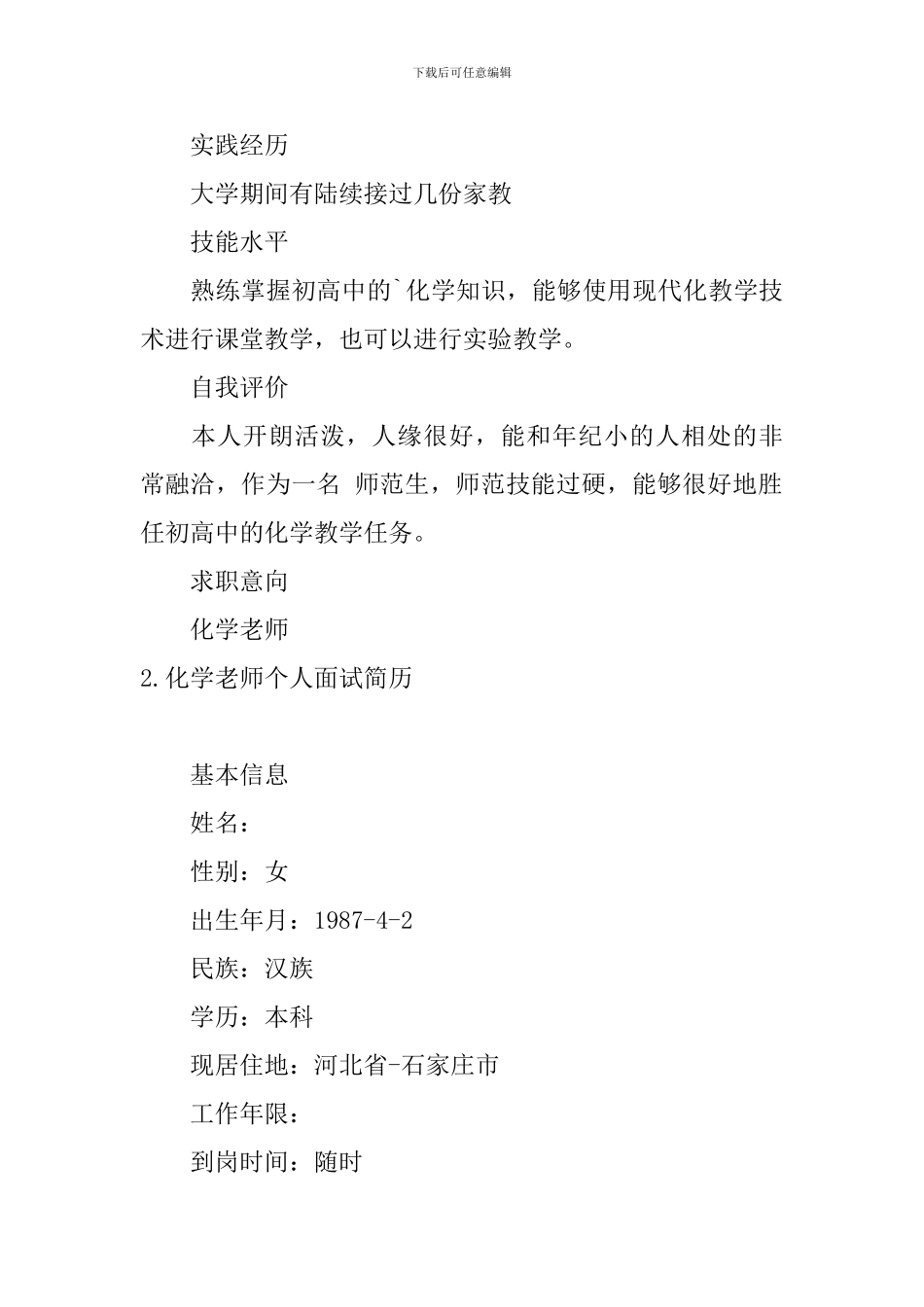 下载后可任意编辑

实践经历

大学期间有陆续接过几份家教

技能水平

熟练掌握初高中的`化学知识，能够使用现代化教学技术进行课堂教学，也可以进行实验教学。

自我评价

本人开朗活泼，人缘很好，能和年纪小的人相处的非常融洽，作为一名 师范生，师范技能过硬，能够很好地胜任初高中的化学教学任务。

求职意向

化学老师

2.化学老师个人面试简历

基本信息

姓名：

性别：女

出生年月：1987-4-2

民族：汉族

学历：本科

现居住地：河北省-石家庄市

工作年限：

到岗时间：随时